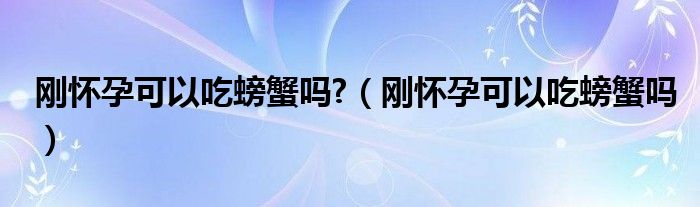 刚怀孕可以吃螃蟹吗?（刚怀孕可以吃螃蟹吗）